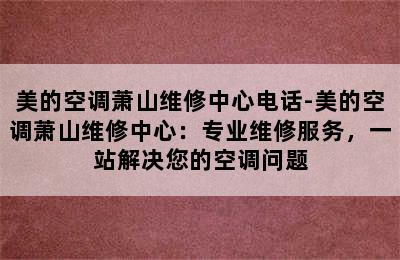 美的空调萧山维修中心电话-美的空调萧山维修中心：专业维修服务，一站解决您的空调问题